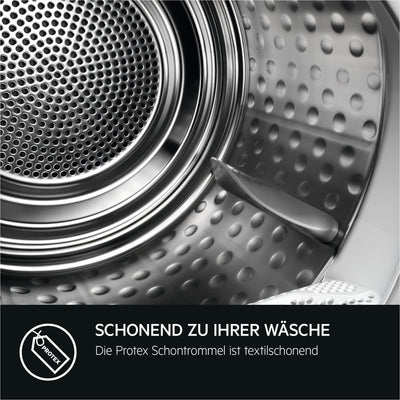 PROTEX

SCHONEND ZU IHRER WÄSCHE

Die Protex Schontrommel ist textilschonend